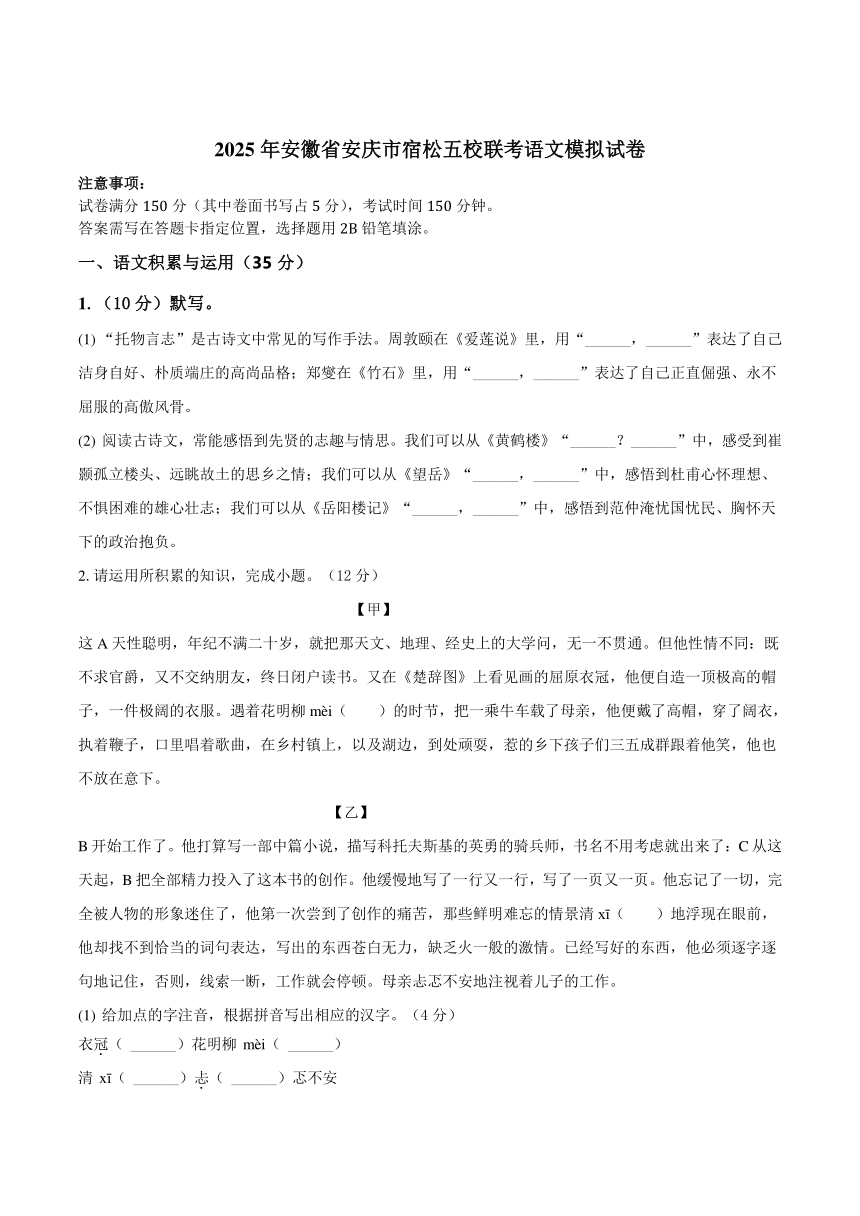 2025 年安徽省安庆市宿松五校联考语文模拟试卷

注意事项：
试卷满分 150 分（其中卷面书写占 5 分），考试时间 150 分钟。
答案需写在答题卡指定位置，选择题用 2B 铅笔填涂。

一、语文积累与运用（35 分）

1.（10 分）默写。

(1) “托物言志”是古诗文中常见的写作手法。周敦颐在《爱莲说》里，用“______，______”表达了自己洁身自好、朴质端庄的高尚品格；郑燮在《竹石》里，用“______，______”表达了自己正直倔强、永不屈服的高傲风骨。

(2) 阅读古诗文，常能感悟到先贤的志趣与情思。我们可以从《黄鹤楼》“______？______”中，感受到崔颢孤立楼头、远眺故土的思乡之情；我们可以从《望岳》“______，______”中，感悟到杜甫心怀理想、不惧困难的雄心壮志；我们可以从《岳阳楼记》“______，______”中，感悟到范仲淹忧国忧民、胸怀天下的政治抱负。

2. 请运用所积累的知识，完成小题。（12 分）

【甲】

这 A 天性聪明，年纪不满二十岁，就把那天文、地理、经史上的大学问，无一不贯通。但他性情不同：既不求官爵，又不交纳朋友，终日闭户读书。又在《楚辞图》上看见画的屈原衣冠，他便自造一顶极高的帽子，一件极阔的衣服。遇着花明柳 mèi（　　）的时节，把一乘牛车载了母亲，他便戴了高帽，穿了阔衣，执着鞭子，口里唱着歌曲，在乡村镇上，以及湖边，到处顽耍，惹的乡下孩子们三五成群跟着他笑，他也不放在意下。

【乙】

B 开始工作了。他打算写一部中篇小说，描写科托夫斯基的英勇的骑兵师，书名不用考虑就出来了：C 从这天起，B 把全部精力投入了这本书的创作。他缓慢地写了一行又一行，写了一页又一页。他忘记了一切，完全被人物的形象迷住了，他第一次尝到了创作的痛苦，那些鲜明难忘的情景清 xī（　　）地浮现在眼前，他却找不到恰当的词句表达，写出的东西苍白无力，缺乏火一般的激情。已经写好的东西，他必须逐字逐句地记住，否则，线索一断，工作就会停顿。母亲忐忑不安地注视着儿子的工作。

(1) 给加点的字注音，根据拼音写出相应的汉字。（4 分）
衣冠（ ______）花明柳 mèi（ ______）
清 xī（ ______）忐（ ______）忑不安